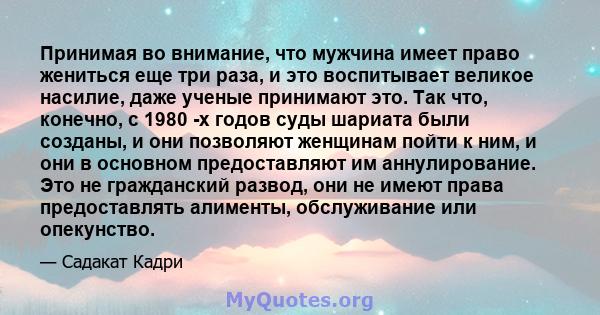 Принимая во внимание, что мужчина имеет право жениться еще три раза, и это воспитывает великое насилие, даже ученые принимают это. Так что, конечно, с 1980 -х годов суды шариата были созданы, и они позволяют женщинам пойти к ним, и они в основном предоставляют им аннулирование. Это не гражданский развод, они не имеют права предоставлять алименты, обслуживание или опекунство.

— Садакат Кадри

MyQuotes.org